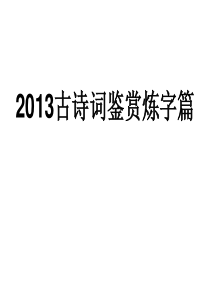 2013古诗词鉴赏炼字篇